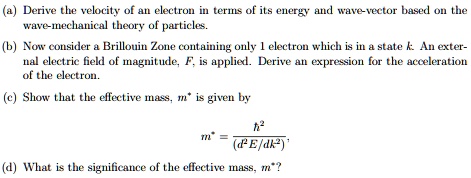 (a) Derive the velocity of an electron in terms of its energy and wave-vector based on the wave-mechanical theory of particles.

(b) Now consider a Brillouin Zone containing only 1 electron which is in a state $k$. An external electric field of magnitude, $F$, is applied. Derive an expression for the acceleration of the electron.

(c) Show that the effective mass, $m^*$ is given by

$$m^* = \frac{\hbar^2}{(d^2E/dk^2)},$$

(d) What is the significance of the effective mass, $m^*$?